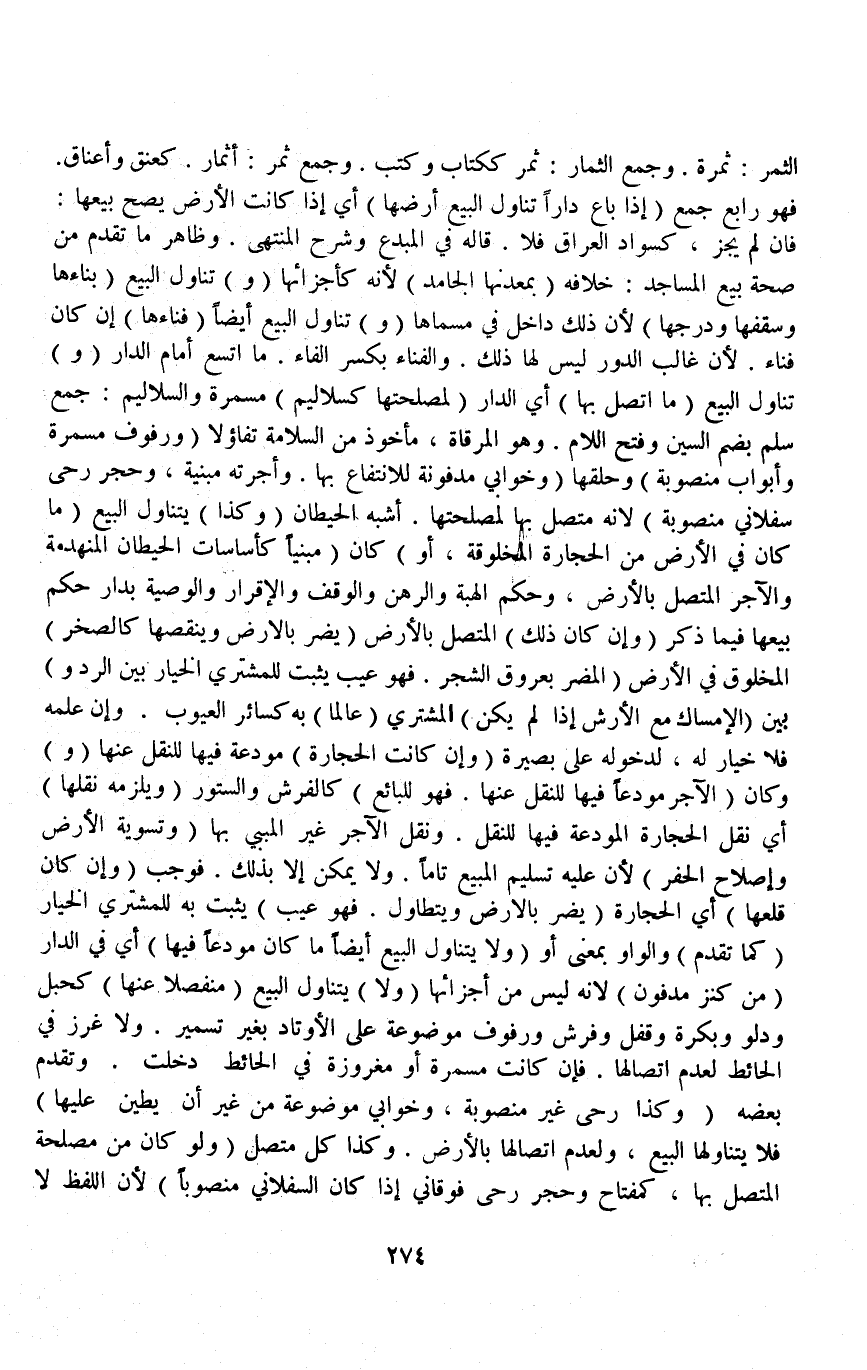 الثمر : ثمرة . وجمع الثمار : ثمر ككتاب وكتب . وجمع ثمر : أثمار . كعنق وأعناق. فهو رابع جمع ( إذا باع داراً تناول البيع أرضها ) أي إذا كانت الأرض يصح بيعها : فان لم يجز ، كسواد العراق فلا . قاله في المبدع وشرح المنتهى . وظاهر ما تقدم من صحة بيع المساجد : خلافه ( بمعدنها الجامد ) لأنه كأجزائها ( و ) تناول البيع ( بناءها وسقفها ودرجها ) لأن ذلك داخل في مسماها ( و ) تناول البيع أيضاً ( فناءها ) إن كان فناء . لأن غالب الدور ليس لها ذلك . والفناء بكسر الفاء . ما اتسع أمام الدار ( و ) تناول البيع ( ما اتصل بها ) أي الدار ( لمصلحتها كسلاليم ) مسمرة والسلاليم : جمع سلم بضم السين وفتح اللام . وهو المرقاة ، مأخوذ من السلامة تفاؤلا ( ورفوف مسمرة وأبواب منصوبة ) وحلقها ( وخوابي مدفونة للانتفاع بها . وأجرته مبنية ، وحجر رحى سفلاني منصوبة ) لانه متصل بها لمصلحتها . أشبه الحيطان ( وكذا ) يتناول البيع ( ما كان في الأرض من الحجارة المخلوقة ، أو ) كان ( مبنياً كأساسات الحيطان المنهدمة والآجر المتصل بالأرض ، وحكم الهبة والرهن والوقف والإقرار والوصية بدار حكم بيعها فيما ذكر ( وإن كان ذلك ) المتصل بالأرض ( يضر بالارض وينقصها كالصخر ) المخلوق في الأرض ( المضر بعروق الشجر . فهو عيب يثبت للمشتري الخيار بين الرد و ) بين (الإمساك مع الأرش إذا لم يكن ) المشتري ( عالما ) به كسائر العيوب . وإن علمه فلا خيار له ، لدخوله على بصيرة ( وإن كانت الحجارة ) مودعة فيها للنقل عنها ( و ) وكان ( الآجر مودعاً فيها للنقل عنها . فهو للبائع ) كالفرش والستور ( ويلزمه نقلها ) أي نقل الحجارة المودعة فيها للنقل . ونقل الآجر غير المبني بها ( وتسوية الأرض وإصلاح الحفر ) لأن عليه تسليم المبيع تاماً . ولا يمكن إلا بذلك . فوجب ( وإن كان قلعها ) أي الحجارة ( يضر بالارض ويتطاول . فهو عيب ) يثبت به للمشتري الخيار ( كما تقدم ) والواو بمعنى أو ( ولا يتناول البيع أيضاً ما كان مودعاً فيها ) أي في الدار ( من كنز مدفون ) لانه ليس من أجزائها ( ولا ) يتناول البيع ( منفصلا عنها ) كحبل ودلو وبكرة وقفل وفرش ورفوف موضوعة على الأوتاد بغير تسمير . ولا غرز في الحائط لعدم اتصالها . فإن كانت مسمرة أو مغروزة في الحائط دخلت . وتقدم بعضه ( وكذا رحى غير منصوبة ، وخوابي موضوعة من غير أن يطين عليها ) فلا يتناولها البيع ، ولعدم اتصالها بالأرض . وكذا كل متصل ( ولو كان من مصلحة المتصل بها ، كمفتاح وحجر رحى فوقاني إذا كان السفلاني منصوباً ) لأن اللفظ لا

٢٧٤